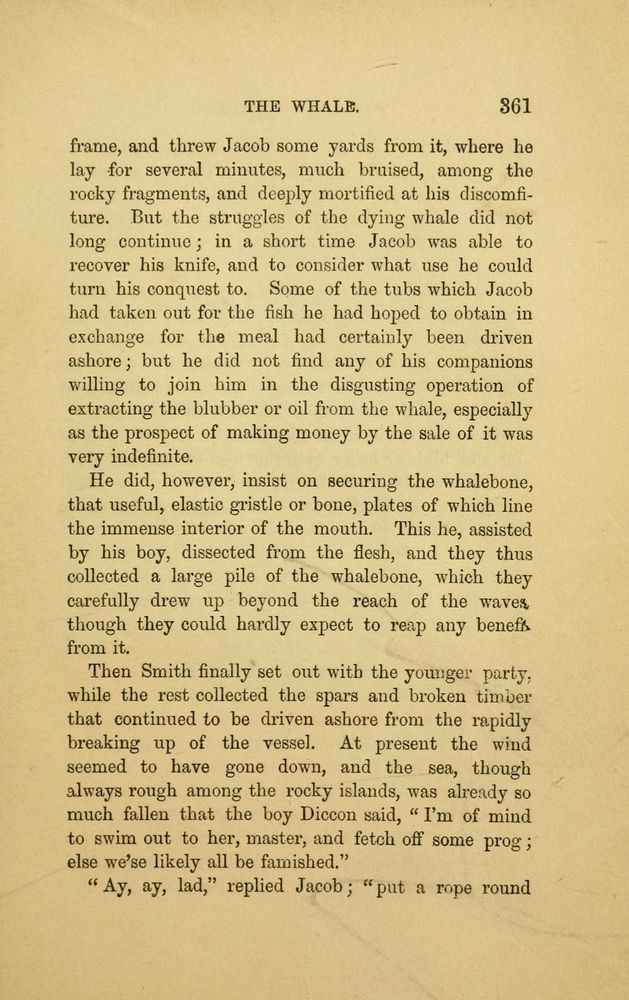 THE WHALE. 361

frame, and threw Jacob some yards from it, where he lay for several minutes, much bruised, among the rocky fragments, and deeply mortified at his discomfiture. But the struggles of the dying whale did not long continue; in a short time Jacob was able to recover his knife, and to consider what use he could turn his conquest to. Some of the tubs which Jacob had taken out for the fish he had hoped to obtain in exchange for the meal had certainly been driven ashore; but he did not find any of his companions willing to join him in the disgusting operation of extracting the blubber or oil from the whale, especially as the prospect of making money by the sale of it was very indefinite.

He did, however, insist on securing the whalebone, that useful, elastic gristle or bone, plates of which line the immense interior of the mouth. This he, assisted by his boy, dissected from the flesh, and they thus collected a large pile of the whalebone, which they carefully drew up beyond the reach of the waves, though they could hardly expect to reap any benefit from it.

Then Smith finally set out with the younger party, while the rest collected the spars and broken timber that continued to be driven ashore from the rapidly breaking up of the vessel. At present the wind seemed to have gone down, and the sea, though always rough among the rocky islands, was already so much fallen that the boy Diccon said, "I'm of mind to swim out to her, master, and fetch off some prog; else we'se likely all be famished."

"Ay, ay, lad," replied Jacob; "put a rope round